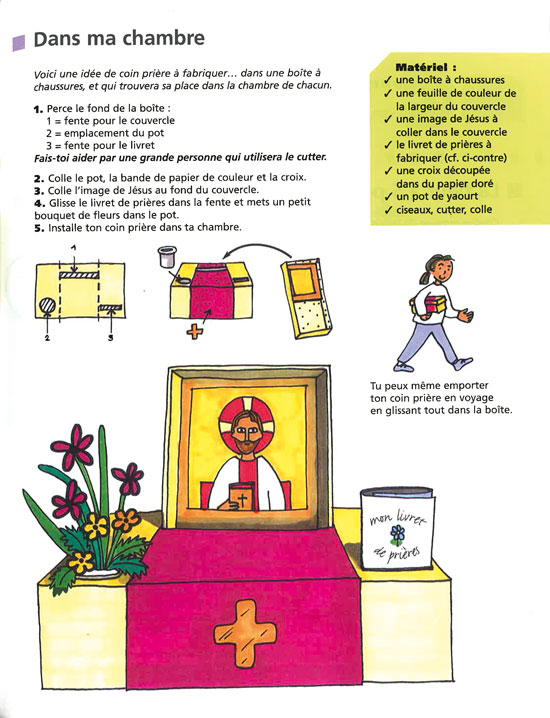 Dans ma chambre

Voici une idée de coin prière à fabriquer… dans une boîte à chaussures, et qui trouvera sa place dans la chambre de chacun.

1. Perce le fond de la boîte :
1 = fente pour le couvercle
2 = emplacement du pot
3 = fente pour le livret
Fais-toi aider par une grande personne qui utilisera le cutter.

2. Colle le pot, la bande de papier de couleur et la croix.
3. Colle l'image de Jésus au fond du couvercle.
4. Glisse le livret de prières dans la fente et mets un petit bouquet de fleurs dans le pot.
5. Installe ton coin prière dans ta chambre.

Matériel :
✓ une boîte à chaussures
✓ une feuille de couleur de la largeur du couvercle
✓ une image de Jésus à coller dans le couvercle
✓ le livret de prières à fabriquer (cf. ci-contre)
✓ une croix découpée dans du papier doré
✓ un pot de yaourt
✓ ciseaux, cutter, colle

1
2
3

Tu peux même emporter ton coin prière en voyage en glissant tout dans la boîte.

mon livret de prières